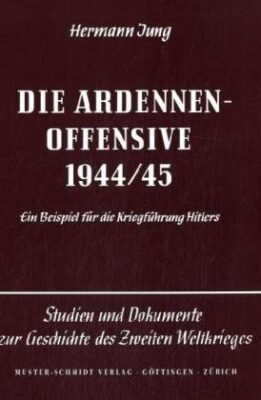 Hermann Jung

DIE ARDENNEN-OFFENSIVE 1944/45

Ein Beispiel für die Kriegführung Hitlers

Studien und Dokumente zur Geschichte des Zweiten Weltkrieges

MUSTER-SCHMIDT VERLAG · GÖTTINGEN · ZÜRICH